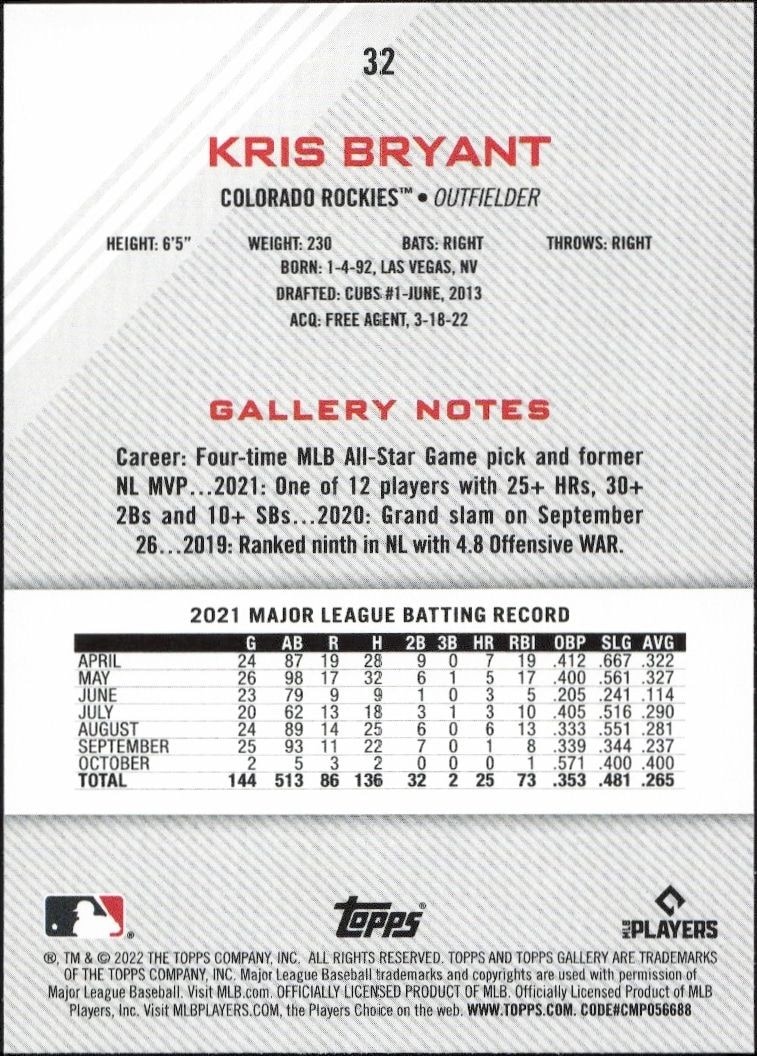 32

KRIS BRYANT

COLORADO ROCKIES™ • OUTFIELDER

HEIGHT: 6'5" WEIGHT: 230 BATS: RIGHT THROWS: RIGHT
BORN: 1-4-92, LAS VEGAS, NV
DRAFTED: CUBS #1-JUNE, 2013
ACQ: FREE AGENT, 3-18-22

GALLERY NOTES

Career: Four-time MLB All-Star Game pick and former NL MVP...2021: One of 12 players with 25+ HRs, 30+ 2Bs and 10+ SBs...2020: Grand slam on September 26...2019: Ranked ninth in NL with 4.8 Offensive WAR.

2021 MAJOR LEAGUE BATTING RECORD

| | G | AB | R | H | 2B | 3B | HR | RBI | OBP | SLG | AVG |
|---|---|---|---|---|---|---|---|---|---|---|---|
| APRIL | 24 | 87 | 19 | 28 | 9 | 0 | 7 | 19 | .412 | .667 | .322 |
| MAY | 26 | 98 | 17 | 32 | 6 | 1 | 5 | 17 | .400 | .561 | .327 |
| JUNE | 23 | 79 | 9 | 9 | 1 | 0 | 3 | 5 | .205 | .241 | .114 |
| JULY | 20 | 62 | 13 | 18 | 3 | 1 | 3 | 10 | .405 | .516 | .290 |
| AUGUST | 24 | 89 | 14 | 25 | 6 | 0 | 6 | 13 | .333 | .551 | .281 |
| SEPTEMBER | 25 | 93 | 11 | 22 | 7 | 0 | 1 | 8 | .339 | .344 | .237 |
| OCTOBER | 2 | 5 | 3 | 2 | 0 | 0 | 0 | 1 | .571 | .400 | .400 |
| TOTAL | 144 | 513 | 86 | 136 | 32 | 2 | 25 | 73 | .353 | .481 | .265 |

topps

MLB PLAYERS

®, TM & © 2022 THE TOPPS COMPANY, INC. ALL RIGHTS RESERVED. TOPPS AND TOPPS GALLERY ARE TRADEMARKS OF THE TOPPS COMPANY, INC. Major League Baseball trademarks and copyrights are used with permission of Major League Baseball. Visit MLB.com. OFFICIALLY LICENSED PRODUCT OF MLB. Officially Licensed Product of MLB Players, Inc. Visit MLBPLAYERS.COM, the Players Choice on the web. WWW.TOPPS.COM. CODE#CMP056688